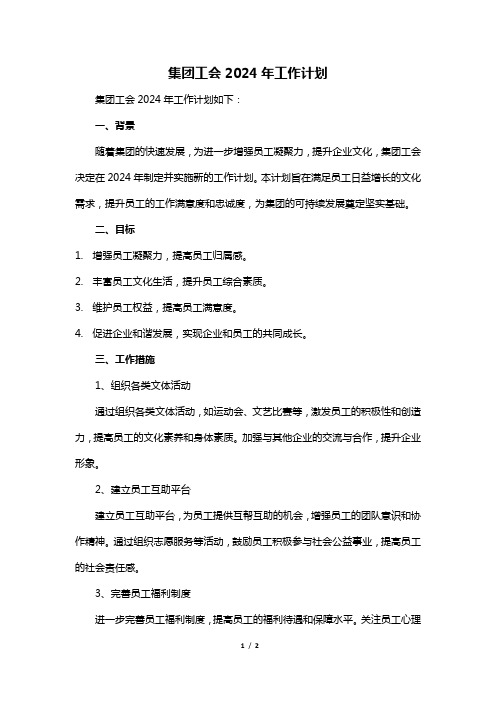 集团工会 2024 年工作计划

集团工会 2024 年工作计划如下：

一、背景

随着集团的快速发展，为进一步增强员工凝聚力，提升企业文化，集团工会决定在 2024 年制定并实施新的工作计划。本计划旨在满足员工日益增长的文化需求，提升员工的工作满意度和忠诚度，为集团的可持续发展奠定坚实基础。

二、目标

1. 增强员工凝聚力，提高员工归属感。

2. 丰富员工文化生活，提升员工综合素质。

3. 维护员工权益，提高员工满意度。

4. 促进企业和谐发展，实现企业和员工的共同成长。

三、工作措施

1、组织各类文体活动

通过组织各类文体活动，如运动会、文艺比赛等，激发员工的积极性和创造力，提高员工的文化素养和身体素质。加强与其他企业的交流与合作，提升企业形象。

2、建立员工互助平台

建立员工互助平台，为员工提供互帮互助的机会，增强员工的团队意识和协作精神。通过组织志愿服务等活动，鼓励员工积极参与社会公益事业，提高员工的社会责任感。

3、完善员工福利制度

进一步完善员工福利制度，提高员工的福利待遇和保障水平。关注员工心理

1 / 2